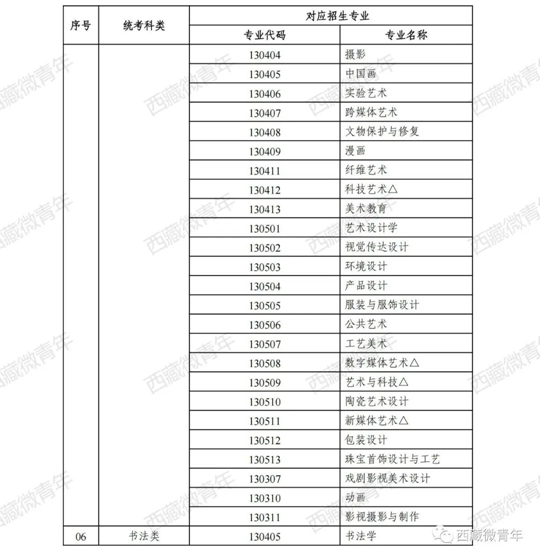 | 序号 | 统考科类 | 对应招生专业 |  |
|---|---|---|---|
|  |  | 专业代码 | 专业名称 |
|  |  | 130404 | 摄影 |
|  |  | 130405 | 中国画 |
|  |  | 130406 | 实验艺术 |
|  |  | 130407 | 跨媒体艺术 |
|  |  | 130408 | 文物保护与修复 |
|  |  | 130409 | 漫画 |
|  |  | 130411 | 纤维艺术 |
|  |  | 130412 | 科技艺术△ |
|  |  | 130413 | 美术教育 |
|  |  | 130501 | 艺术设计学 |
|  |  | 130502 | 视觉传达设计 |
|  |  | 130503 | 环境设计 |
|  |  | 130504 | 产品设计 |
|  |  | 130505 | 服装与服饰设计 |
|  |  | 130506 | 公共艺术 |
|  |  | 130507 | 工艺美术 |
|  |  | 130508 | 数字媒体艺术△ |
|  |  | 130509 | 艺术与科技△ |
|  |  | 130510 | 陶瓷艺术设计 |
|  |  | 130511 | 新媒体艺术△ |
|  |  | 130512 | 包装设计 |
|  |  | 130513 | 珠宝首饰设计与工艺 |
|  |  | 130307 | 戏剧影视美术设计 |
|  |  | 130310 | 动画 |
|  |  | 130311 | 影视摄影与制作 |
| 06 | 书法类 | 130405 | 书法学 |

西藏微青年